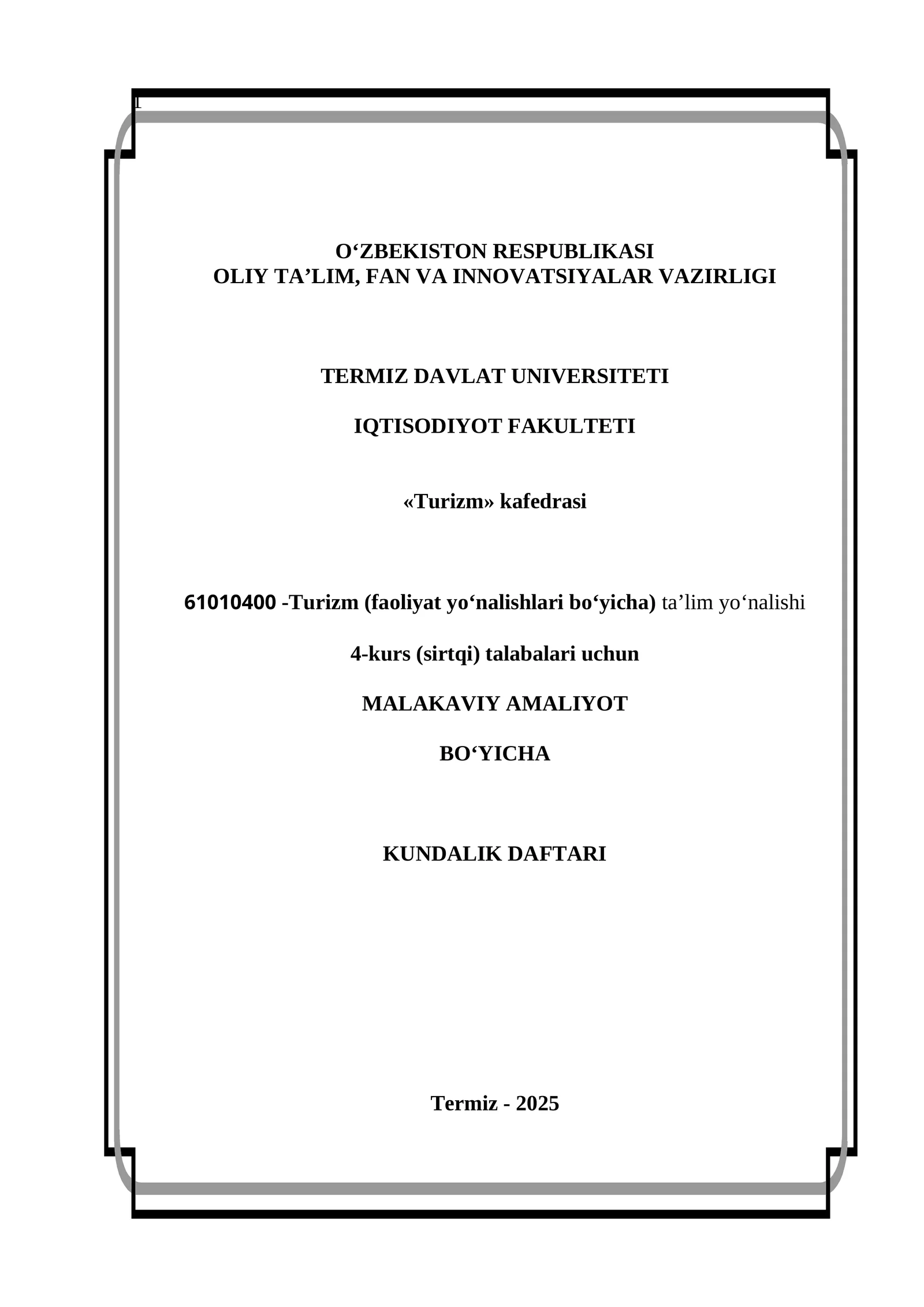 1

O‘ZBEKISTON RESPUBLIKASI
OLIY TA’LIM, FAN VA INNOVATSIYALAR VAZIRLIGI

TERMIZ DAVLAT UNIVERSITETI

IQTISODIYOT FAKULTETI

«Turizm» kafedrasi

61010400 -Turizm (faoliyat yo‘nalishlari bo‘yicha) ta’lim yo‘nalishi

4-kurs (sirtqi) talabalari uchun

MALAKAVIY AMALIYOT

BO‘YICHA

KUNDALIK DAFTARI

Termiz - 2025